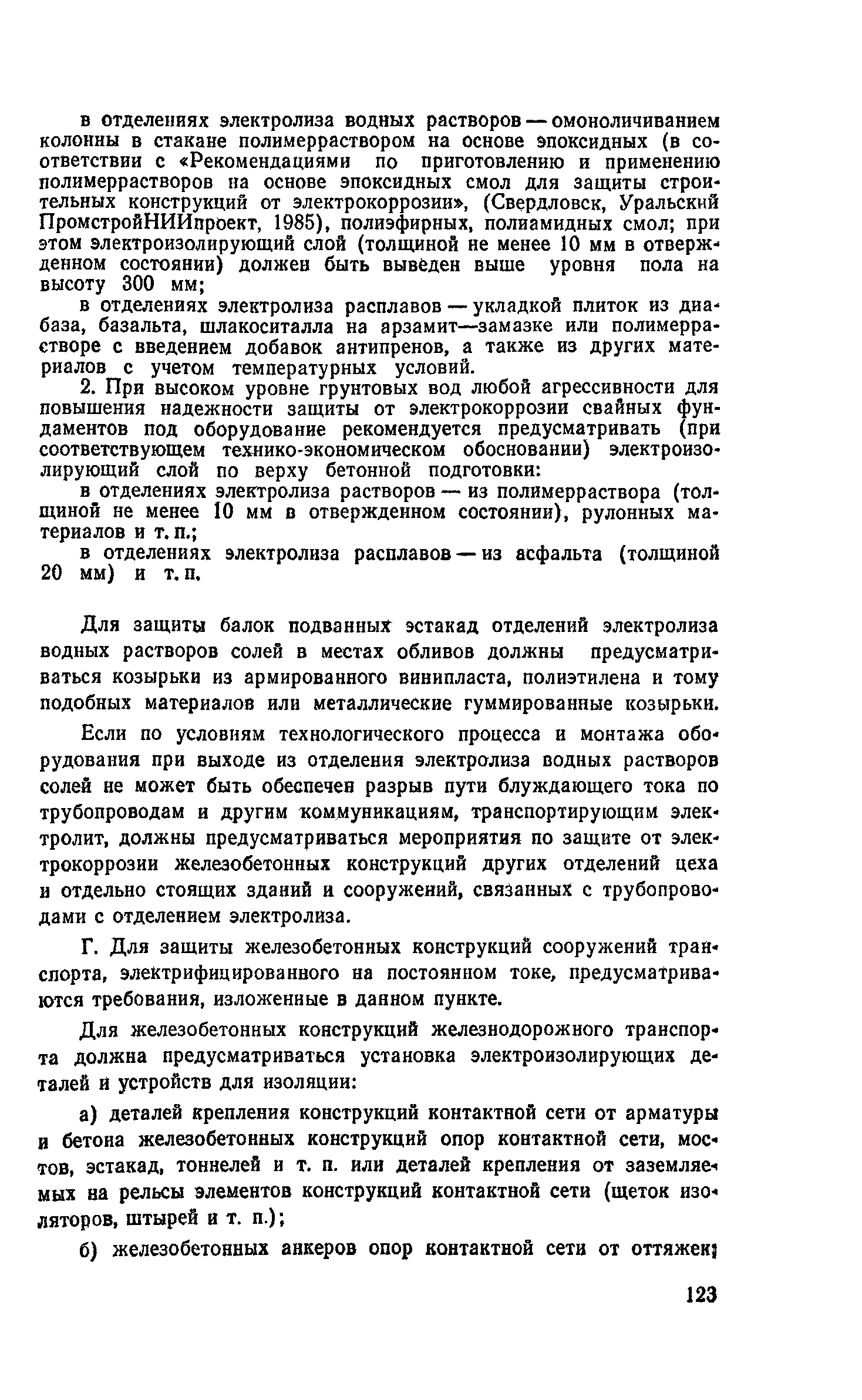 в отделениях электролиза водных растворов — омоноличиванием колонны в стакане полимерраствором на основе эпоксидных (в соответствии с «Рекомендациями по приготовлению и применению полимеррастворов на основе эпоксидных смол для защиты строительных конструкций от электрокоррозии», (Свердловск, Уральский ПромстройНИИпроект, 1985), полиэфирных, полиамидных смол; при этом электроизолирующий слой (толщиной не менее 10 мм в отвержденном состоянии) должен быть выведен выше уровня пола на высоту 300 мм;

в отделениях электролиза расплавов — укладкой плиток из диабаза, базальта, шлакоситалла на арзамит—замазке или полимеррастворе с введением добавок антипренов, а также из других материалов с учетом температурных условий.

2. При высоком уровне грунтовых вод любой агрессивности для повышения надежности защиты от электрокоррозии свайных фундаментов под оборудование рекомендуется предусматривать (при соответствующем технико-экономическом обосновании) электроизолирующий слой по верху бетонной подготовки:

в отделениях электролиза растворов — из полимерраствора (толщиной не менее 10 мм в отвержденном состоянии), рулонных материалов и т. п.;

в отделениях электролиза расплавов — из асфальта (толщиной 20 мм) и т. п.

Для защиты балок подванных эстакад отделений электролиза водных растворов солей в местах обливов должны предусматриваться козырьки из армированного винипласта, полиэтилена и тому подобных материалов или металлические гуммированные козырьки.

Если по условиям технологического процесса и монтажа оборудования при выходе из отделения электролиза водных растворов солей не может быть обеспечен разрыв пути блуждающего тока по трубопроводам и другим коммуникациям, транспортирующим электролит, должны предусматриваться мероприятия по защите от электрокоррозии железобетонных конструкций других отделений цеха и отдельно стоящих зданий и сооружений, связанных с трубопроводами с отделением электролиза.

Г. Для защиты железобетонных конструкций сооружений транспорта, электрифицированного на постоянном токе, предусматриваются требования, изложенные в данном пункте.

Для железобетонных конструкций железнодорожного транспорта должна предусматриваться установка электроизолирующих деталей и устройств для изоляции:

а) деталей крепления конструкций контактной сети от арматуры и бетона железобетонных конструкций опор контактной сети, мостов, эстакад, тоннелей и т. п. или деталей крепления от заземляемых на рельсы элементов конструкций контактной сети (щеток изоляторов, штырей и т. п.);

б) железобетонных анкеров опор контактной сети от оттяжек;

123